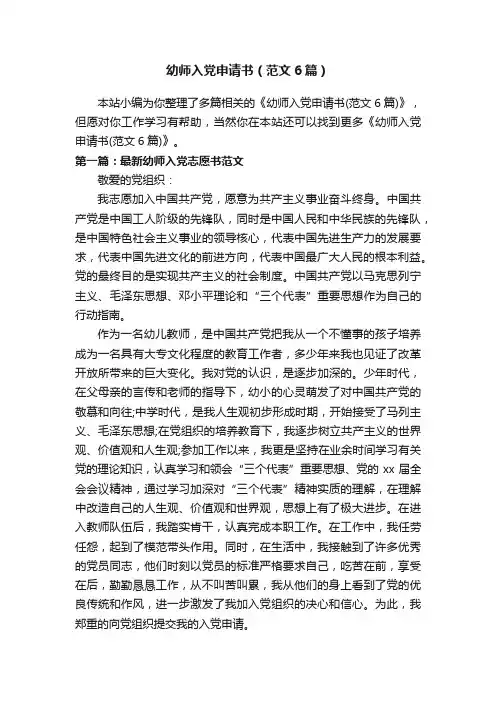 幼师入党申请书（范文6篇）

本站小编为你整理了多篇相关的《幼师入党申请书(范文6篇)》，但愿对你工作学习有帮助，当然你在本站还可以找到更多《幼师入党申请书(范文6篇)》。

第一篇：最新幼师入党志愿书范文

敬爱的党组织：

我志愿加入中国共产党，愿意为共产主义事业奋斗终身。中国共产党是中国工人阶级的先锋队，同时是中国人民和中华民族的先锋队，是中国特色社会主义事业的领导核心，代表中国先进生产力的发展要求，代表中国先进文化的前进方向，代表中国最广大人民的根本利益。党的最终目的是实现共产主义的社会制度。中国共产党以马克思列宁主义、毛泽东思想、邓小平理论和“三个代表”重要思想作为自己的行动指南。

作为一名幼儿教师，是中国共产党把我从一个不懂事的孩子培养成为一名具有大专文化程度的教育工作者，多少年来我也见证了改革开放所带来的巨大变化。我对党的认识，是逐步加深的。少年时代，在父母亲的言传和老师的指导下，幼小的心灵萌发了对中国共产党的敬慕和向往;中学时代，是我人生观初步形成时期，开始接受了马列主义、毛泽东思想;在党组织的培养教育下，我逐步树立共产主义的世界观、价值观和人生观;参加工作以来，我更是坚持在业余时间学习有关党的理论知识，认真学习和领会“三个代表”重要思想、党的xx届全会会议精神，通过学习加深对“三个代表”精神实质的理解，在理解中改造自己的人生观、价值观和世界观，思想上有了极大进步。在进入教师队伍后，我踏实肯干，认真完成本职工作。在工作中，我任劳任怨，起到了模范带头作用。同时，在生活中，我接触到了许多优秀的党员同志，他们时刻以党员的标准严格要求自己，吃苦在前，享受在后，勤勤恳恳工作，从不叫苦叫累，我从他们的身上看到了党的优良传统和作风，进一步激发了我加入党组织的决心和信心。为此，我郑重的向党组织提交我的入党申请。